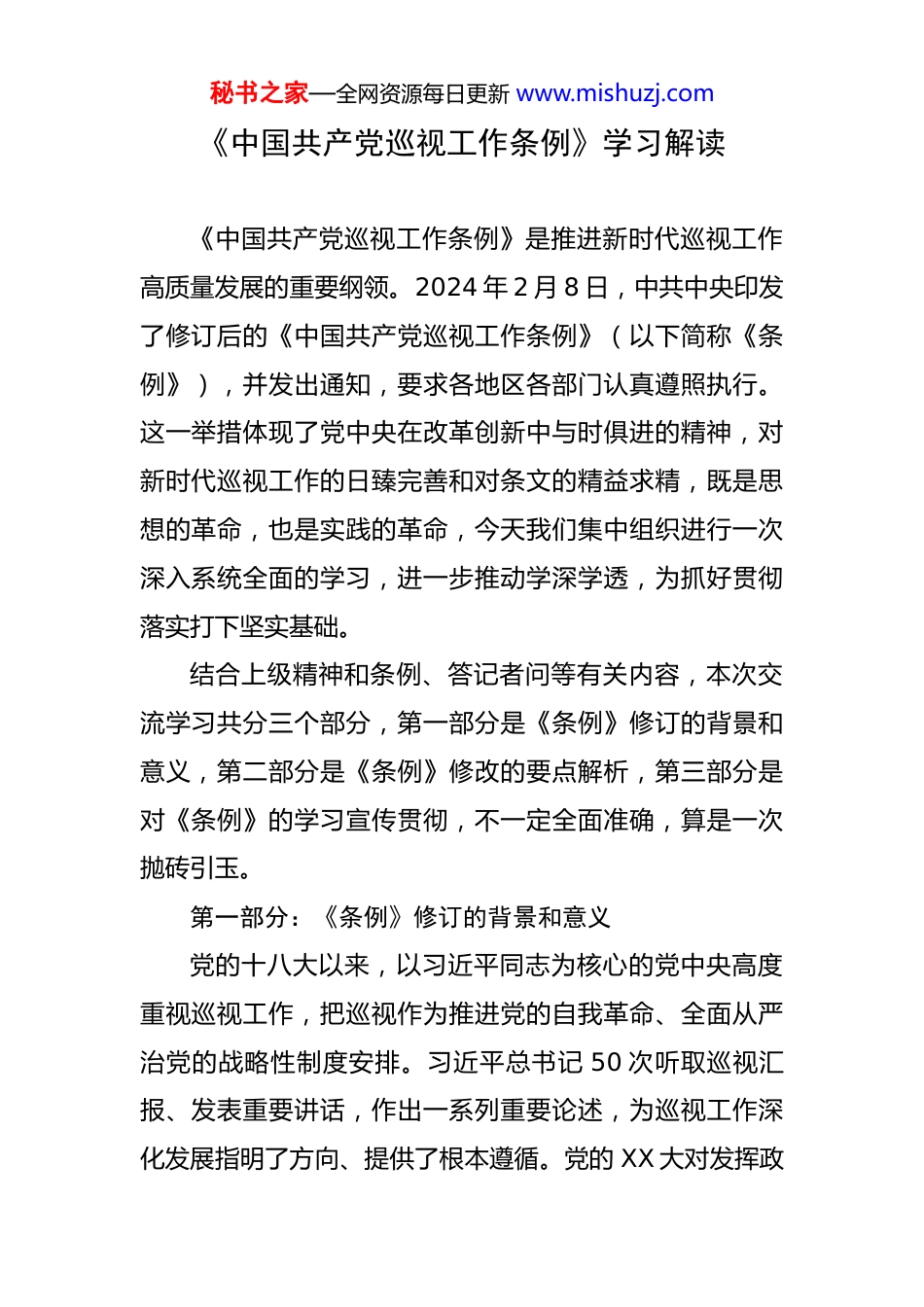 秘书之家—全网资源每日更新 www.mishuzj.com

《中国共产党巡视工作条例》学习解读

《中国共产党巡视工作条例》是推进新时代巡视工作高质量发展的重要纲领。2024 年 2 月 8 日，中共中央印发了修订后的《中国共产党巡视工作条例》（以下简称《条例》），并发出通知，要求各地区各部门认真遵照执行。这一举措体现了党中央在改革创新中与时俱进的精神，对新时代巡视工作的日臻完善和对条文的精益求精，既是思想的革命，也是实践的革命，今天我们集中组织进行一次深入系统全面的学习，进一步推动学深学透，为抓好贯彻落实打下坚实基础。

结合上级精神和条例、答记者问等有关内容，本次交流学习共分三个部分，第一部分是《条例》修订的背景和意义，第二部分是《条例》修改的要点解析，第三部分是对《条例》的学习宣传贯彻，不一定全面准确，算是一次抛砖引玉。

第一部分：《条例》修订的背景和意义

党的十八大以来，以习近平同志为核心的党中央高度重视巡视工作，把巡视作为推进党的自我革命、全面从严治党的战略性制度安排。习近平总书记 50 次听取巡视汇报、发表重要讲话，作出一系列重要论述，为巡视工作深化发展指明了方向、提供了根本遵循。党的 XX 大对发挥政